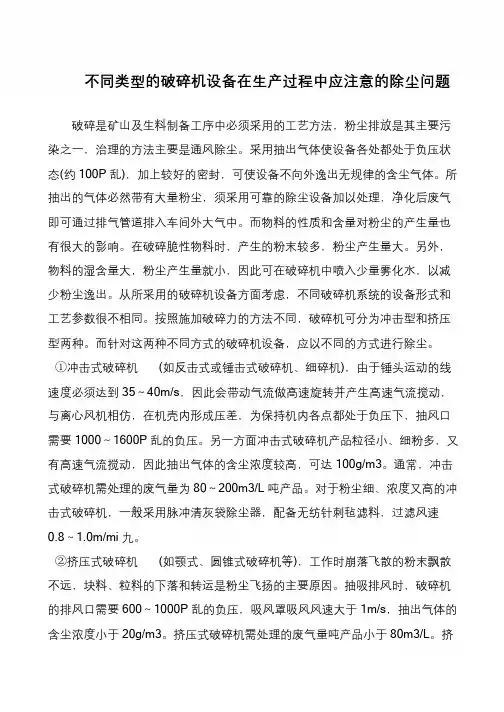 不同类型的破碎机设备在生产过程中应注意的除尘问题

破碎是矿山及生料制备工序中必须采用的工艺方法，粉尘排放是其主要污染之一，治理的方法主要是通风除尘。采用抽出气体使设备各处都处于负压状态(约 100P 乱)，加上较好的密封，可使设备不向外逸出无规律的含尘气体。所抽出的气体必然带有大量粉尘，须采用可靠的除尘设备加以处理，净化后废气即可通过排气管道排入车间外大气中。而物料的性质和含量对粉尘的产生量也有很大的影响。在破碎脆性物料时，产生的粉末较多，粉尘产生量大。另外，物料的湿含量大，粉尘产生量就小，因此可在破碎机中喷入少量雾化水，以减少粉尘逸出。从所采用的破碎机设备方面考虑，不同破碎机系统的设备形式和工艺参数很不相同。按照施加破碎力的方法不同，破碎机可分为冲击型和挤压型两种。而针对这两种不同方式的破碎机设备，应以不同的方式进行除尘。

①冲击式破碎机　(如反击式或锤击式破碎机、细碎机)，由于锤头运动的线速度必须达到 35～40m/s，因此会带动气流做高速旋转并产生高速气流搅动，与离心风机相仿，在机壳内形成压差，为保持机内各点都处于负压下，抽风口需要 1000～1600P 乱的负压。另一方面冲击式破碎机产品粒径小、细粉多，又有高速气流搅动，因此抽出气体的含尘浓度较高，可达 100g/m3。通常，冲击式破碎机需处理的废气量为 80～200m3/L 吨产品。对于粉尘细、浓度又高的冲击式破碎机，一般采用脉冲清灰袋除尘器，配备无纺针刺毡滤料，过滤风速 0.8～1.0m/mi 九。

②挤压式破碎机　(如颚式、圆锥式破碎机等)，工作时崩落飞散的粉末飘散不远，块料、粒料的下落和转运是粉尘飞扬的主要原因。抽吸排风时，破碎机的排风口需要 600～1000P 乱的负压，吸风罩吸风风速大于 1m/s，抽出气体的含尘浓度小于 20g/m3。挤压式破碎机需处理的废气量吨产品小于 80m3/L。挤